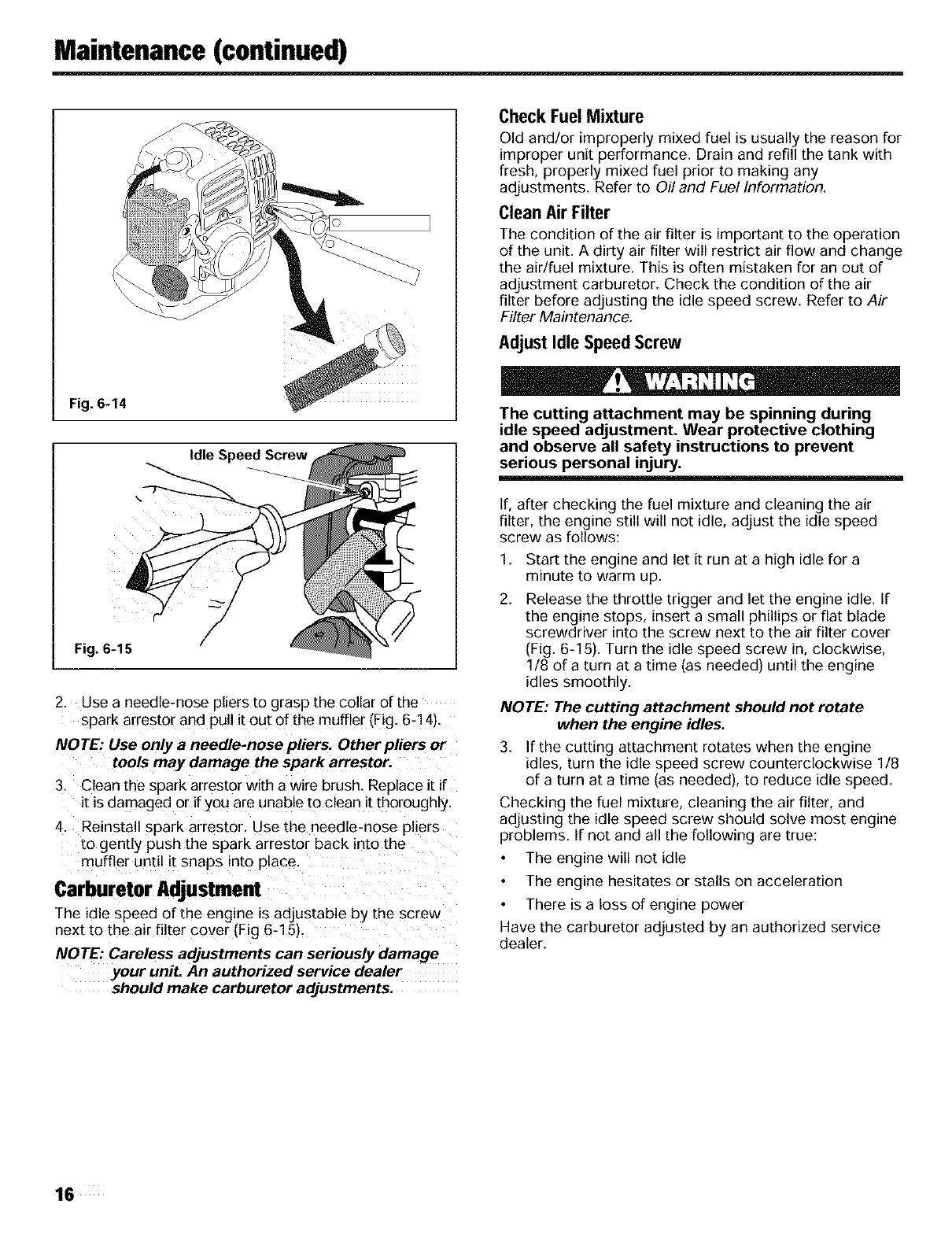 Maintenance (continued)

Fig. 6-14

Idle Speed Screw

Fig. 6-15

2. Use a needle-nose pliers to grasp the collar of the spark arrestor and pull it out of the muffler (Fig. 6-14).

NOTE: Use only a needle-nose pliers. Other pliers or tools may damage the spark arrestor.

3. Clean the spark arrestor with a wire brush. Replace it if it is damaged or if you are unable to clean it thoroughly.

4. Reinstall spark arrestor. Use the needle-nose pliers to gently push the spark arrestor back into the muffler until it snaps into place.

Carburetor Adjustment

The idle speed of the engine is adjustable by the screw next to the air filter cover (Fig 6-15).

NOTE: Careless adjustments can seriously damage your unit. An authorized service dealer should make carburetor adjustments.

Check Fuel Mixture

Old and/or improperly mixed fuel is usually the reason for improper unit performance. Drain and refill the tank with fresh, properly mixed fuel prior to making any adjustments. Refer to Oil and Fuel Information.

Clean Air Filter

The condition of the air filter is important to the operation of the unit. A dirty air filter will restrict air flow and change the air/fuel mixture. This is often mistaken for an out of adjustment carburetor. Check the condition of the air filter before adjusting the idle speed screw. Refer to Air Filter Maintenance.

Adjust Idle Speed Screw

WARNING

The cutting attachment may be spinning during idle speed adjustment. Wear protective clothing and observe all safety instructions to prevent serious personal injury.

If, after checking the fuel mixture and cleaning the air filter, the engine still will not idle, adjust the idle speed screw as follows:

1. Start the engine and let it run at a high idle for a minute to warm up.

2. Release the throttle trigger and let the engine idle. If the engine stops, insert a small phillips or flat blade screwdriver into the screw next to the air filter cover (Fig. 6-15). Turn the idle speed screw in, clockwise, 1/8 of a turn at a time (as needed) until the engine idles smoothly.

NOTE: The cutting attachment should not rotate when the engine idles.

3. If the cutting attachment rotates when the engine idles, turn the idle speed screw counterclockwise 1/8 of a turn at a time (as needed), to reduce idle speed.

Checking the fuel mixture, cleaning the air filter, and adjusting the idle speed screw should solve most engine problems. If not and all the following are true:

• The engine will not idle
• The engine hesitates or stalls on acceleration
• There is a loss of engine power

Have the carburetor adjusted by an authorized service dealer.

16